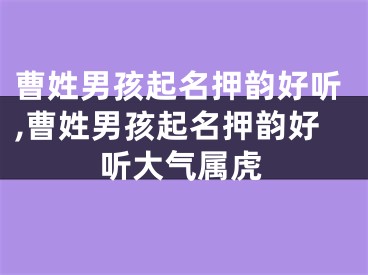 曹姓男孩起名押韵好听,曹姓男孩起名押韵好听大气属虎